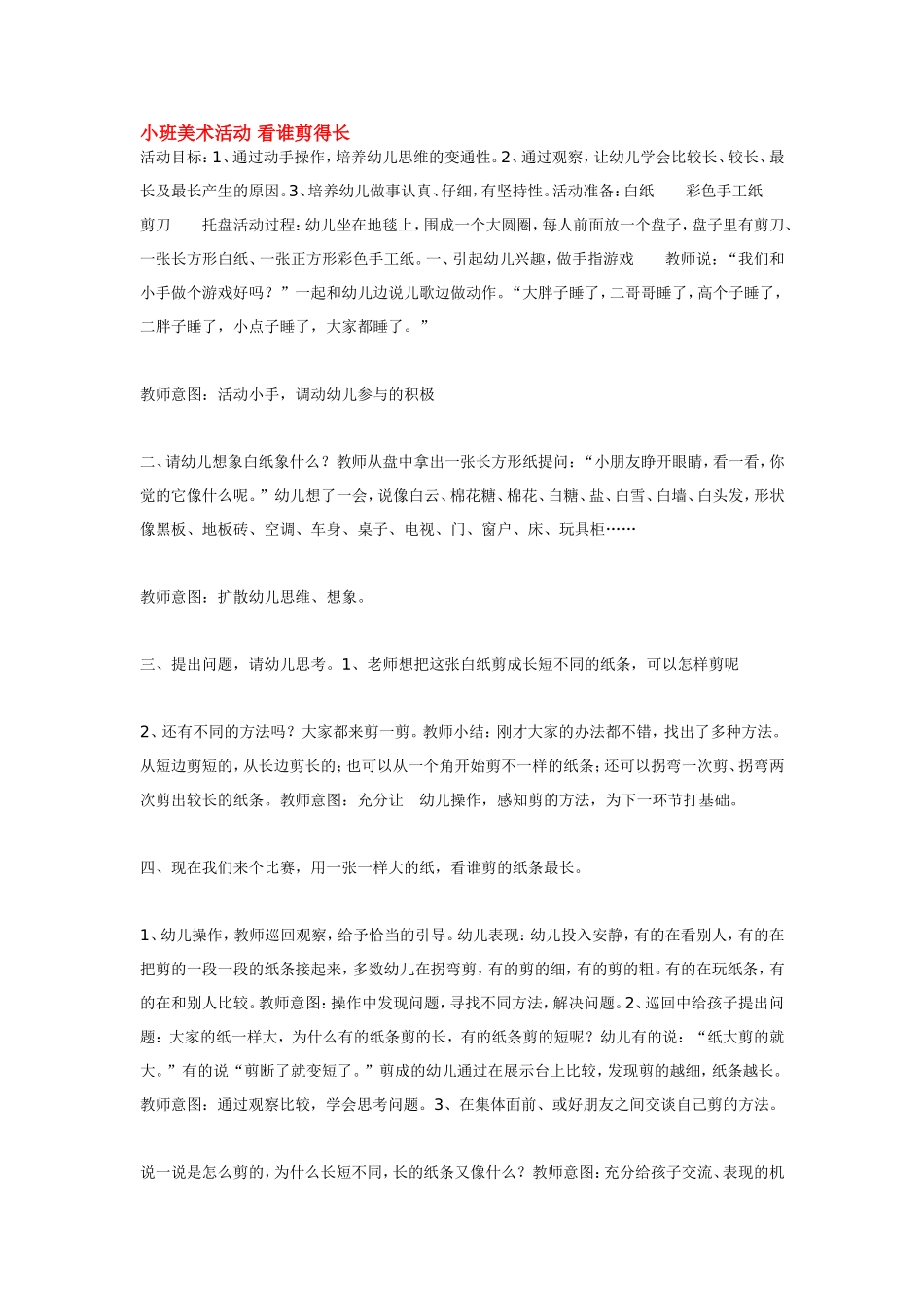 小班美术活动 看谁剪得长

活动目标：1、通过动手操作，培养幼儿思维的变通性。2、通过观察，让幼儿学会比较长、较长、最长及最长产生的原因。3、培养幼儿做事认真、仔细，有坚持性。活动准备：白纸　　彩色手工纸　　剪刀　　托盘活动过程：幼儿坐在地毯上，围成一个大圆圈，每人前面放一个盘子，盘子里有剪刀、一张长方形白纸、一张正方形彩色手工纸。一、引起幼儿兴趣，做手指游戏　　教师说：“我们和小手做个游戏好吗？”一起和幼儿边说儿歌边做动作。“大胖子睡了，二哥哥睡了，高个子睡了，二胖子睡了，小点子睡了，大家都睡了。”

教师意图：活动小手，调动幼儿参与的积极

二、请幼儿想象白纸象什么？教师从盘中拿出一张长方形纸提问：“小朋友睁开眼睛，看一看，你觉的它像什么呢。”幼儿想了一会，说像白云、棉花糖、棉花、白糖、盐、白雪、白墙、白头发，形状像黑板、地板砖、空调、车身、桌子、电视、门、窗户、床、玩具柜……

教师意图：扩散幼儿思维、想象。

三、提出问题，请幼儿思考。1、老师想把这张白纸剪成长短不同的纸条，可以怎样剪呢

2、还有不同的方法吗？大家都来剪一剪。教师小结：刚才大家的办法都不错，找出了多种方法。从短边剪短的，从长边剪长的；也可以从一个角开始剪不一样的纸条；还可以拐弯一次剪、拐弯两次剪出较长的纸条。教师意图：充分让　幼儿操作，感知剪的方法，为下一环节打基础。

四、现在我们来个比赛，用一张一样大的纸，看谁剪的纸条最长。

1、幼儿操作，教师巡回观察，给予恰当的引导。幼儿表现：幼儿投入安静，有的在看别人，有的在把剪的一段一段的纸条接起来，多数幼儿在拐弯剪，有的剪的细，有的剪的粗。有的在玩纸条，有的在和别人比较。教师意图：操作中发现问题，寻找不同方法，解决问题。2、巡回中给孩子提出问题：大家的纸一样大，为什么有的纸条剪的长，有的纸条剪的短呢？幼儿有的说：“纸大剪的就大。”有的说“剪断了就变短了。”剪成的幼儿通过在展示台上比较，发现剪的越细，纸条越长。教师意图：通过观察比较，学会思考问题。3、在集体面前、或好朋友之间交谈自己剪的方法。

说一说是怎么剪的，为什么长短不同，长的纸条又像什么？教师意图：充分给孩子交流、表现的机